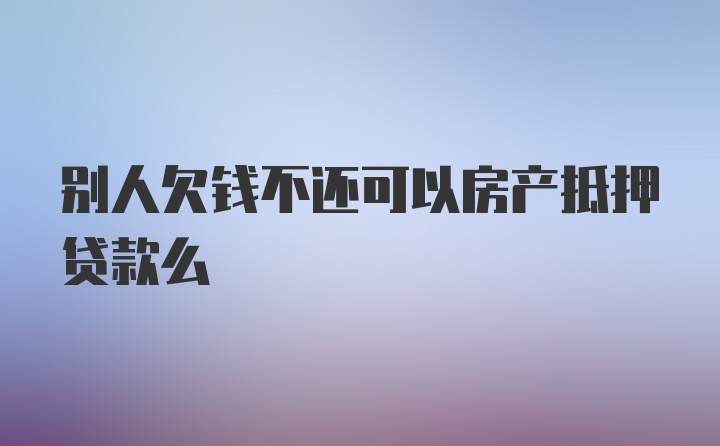 别人欠钱不还可以房产抵押贷款么